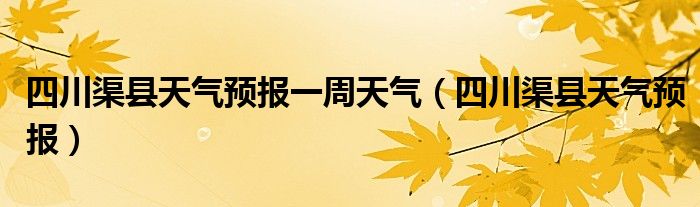 四川渠县天气预报一周天气（四川渠县天气预报）